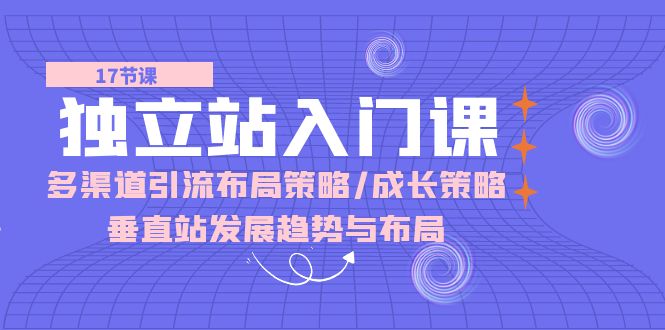 17节课

独立站入门课

多渠道引流布局策略/成长策略

垂直站发展趋势与布局